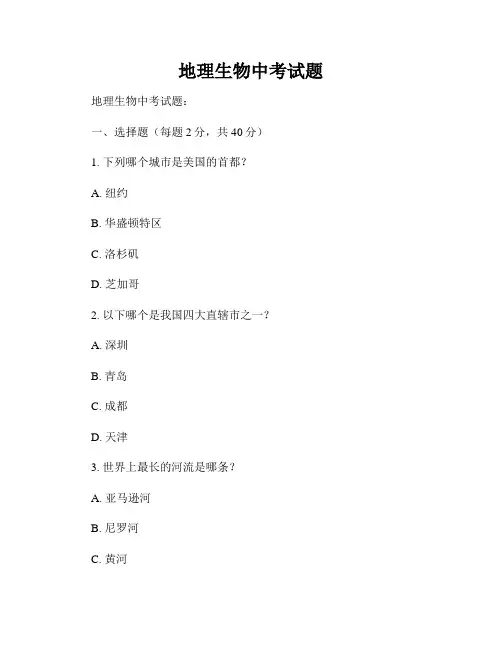 地理生物中考试题

地理生物中考试题：

一、选择题（每题 2 分，共 40 分）

1. 下列哪个城市是美国的首都？

A. 纽约

B. 华盛顿特区

C. 洛杉矶

D. 芝加哥

2. 以下哪个是我国四大直辖市之一？

A. 深圳

B. 青岛

C. 成都

D. 天津

3. 世界上最长的河流是哪条？

A. 亚马逊河

B. 尼罗河

C. 黄河